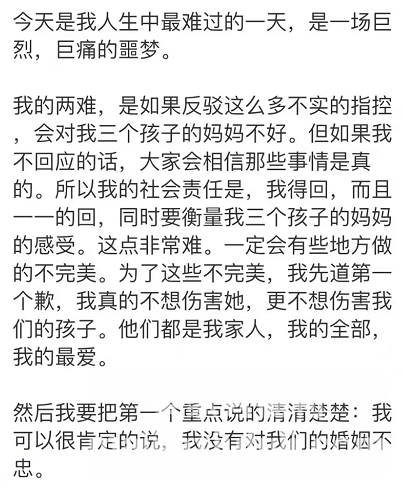 今天是我人生中最难过的一天，是一场巨烈，巨痛的噩梦。

我的两难，是如果反驳这么多不实的指控，会对我三个孩子的妈妈不好。但如果我不回应的话，大家会相信那些事情是真的。所以我的社会责任是，我得回，而且一一的回，同时要衡量我三个孩子的妈妈的感受。这点非常难。一定会有些地方做的不完美。为了这些不完美，我先道第一个歉，我真的不想伤害她，更不想伤害我们的孩子。他们都是我家人，我的全部，我的最爱。

然后我要把第一个重点说的清清楚楚：我可以很肯定的说，我没有对我们的婚姻不忠。